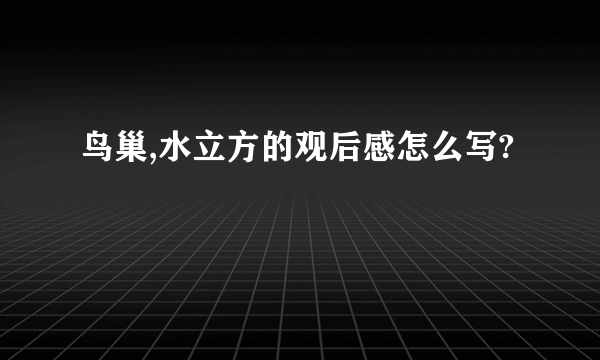 鸟巢,水立方的观后感怎么写?